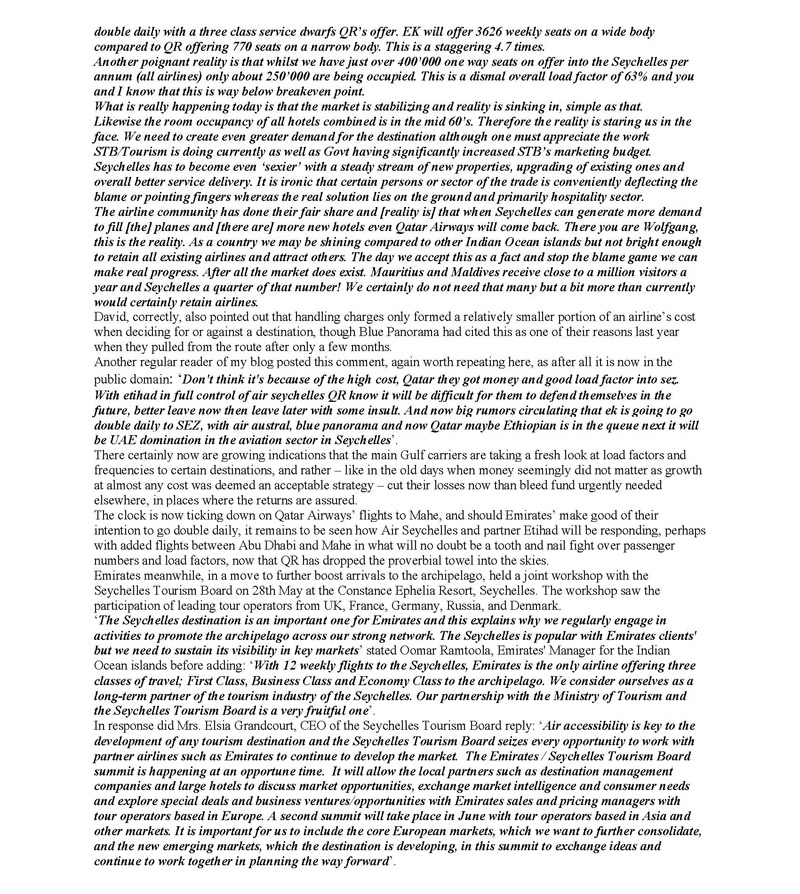 double daily with a three class service dwarfs QR's offer. EK will offer 3626 weekly seats on a wide body compared to QR offering 770 seats on a narrow body. This is a staggering 4.7 times.
Another poignant reality is that whilst we have just over 400'000 one way seats on offer into the Seychelles per annum (all airlines) only about 250'000 are being occupied. This is a dismal overall load factor of 63% and you and I know that this is way below breakeven point.
What is really happening today is that the market is stabilizing and reality is sinking in, simple as that. Likewise the room occupancy of all hotels combined is in the mid 60's. Therefore the reality is staring us in the face. We need to create even greater demand for the destination although one must appreciate the work STB/Tourism is doing currently as well as Govt having significantly increased STB's marketing budget. Seychelles has to become even 'sexier' with a steady stream of new properties, upgrading of existing ones and overall better service delivery. It is ironic that certain persons or sector of the trade is conveniently deflecting the blame or pointing fingers whereas the real solution lies on the ground and primarily hospitality sector.
The airline community has done their fair share and [reality is] that when Seychelles can generate more demand to fill [the] planes and [there are] more new hotels even Qatar Airways will come back. There you are Wolfgang, this is the reality. As a country we may be shining compared to other Indian Ocean islands but not bright enough to retain all existing airlines and attract others. The day we accept this as a fact and stop the blame game we can make real progress. After all the market does exist. Mauritius and Maldives receive close to a million visitors a year and Seychelles a quarter of that number! We certainly do not need that many but a bit more than currently would certainly retain airlines.
David, correctly, also pointed out that handling charges only formed a relatively smaller portion of an airline's cost when deciding for or against a destination, though Blue Panorama had cited this as one of their reasons last year when they pulled from the route after only a few months.
Another regular reader of my blog posted this comment, again worth repeating here, as after all it is now in the public domain: 'Don't think it's because of the high cost, Qatar they got money and good load factor into sez. With etihad in full control of air seychelles QR know it will be difficult for them to defend themselves in the future, better leave now then leave later with some insult. And now big rumors circulating that ek is going to go double daily to SEZ, with air austral, blue panorama and now Qatar maybe Ethiopian is in the queue next it will be UAE domination in the aviation sector in Seychelles'.
There certainly now are growing indications that the main Gulf carriers are taking a fresh look at load factors and frequencies to certain destinations, and rather – like in the old days when money seemingly did not matter as growth at almost any cost was deemed an acceptable strategy – cut their losses now than bleed fund urgently needed elsewhere, in places where the returns are assured.
The clock is now ticking down on Qatar Airways' flights to Mahe, and should Emirates' make good of their intention to go double daily, it remains to be seen how Air Seychelles and partner Etihad will be responding, perhaps with added flights between Abu Dhabi and Mahe in what will no doubt be a tooth and nail fight over passenger numbers and load factors, now that QR has dropped the proverbial towel into the skies.
Emirates meanwhile, in a move to further boost arrivals to the archipelago, held a joint workshop with the Seychelles Tourism Board on 28th May at the Constance Ephelia Resort, Seychelles. The workshop saw the participation of leading tour operators from UK, France, Germany, Russia, and Denmark.
'The Seychelles destination is an important one for Emirates and this explains why we regularly engage in activities to promote the archipelago across our strong network. The Seychelles is popular with Emirates clients' but we need to sustain its visibility in key markets' stated Oomar Ramtoola, Emirates' Manager for the Indian Ocean islands before adding: 'With 12 weekly flights to the Seychelles, Emirates is the only airline offering three classes of travel; First Class, Business Class and Economy Class to the archipelago. We consider ourselves as a long-term partner of the tourism industry of the Seychelles. Our partnership with the Ministry of Tourism and the Seychelles Tourism Board is a very fruitful one'.
In response did Mrs. Elsia Grandcourt, CEO of the Seychelles Tourism Board reply: 'Air accessibility is key to the development of any tourism destination and the Seychelles Tourism Board seizes every opportunity to work with partner airlines such as Emirates to continue to develop the market. The Emirates / Seychelles Tourism Board summit is happening at an opportune time. It will allow the local partners such as destination management companies and large hotels to discuss market opportunities, exchange market intelligence and consumer needs and explore special deals and business ventures/opportunities with Emirates sales and pricing managers with tour operators based in Europe. A second summit will take place in June with tour operators based in Asia and other markets. It is important for us to include the core European markets, which we want to further consolidate, and the new emerging markets, which the destination is developing, in this summit to exchange ideas and continue to work together in planning the way forward'.